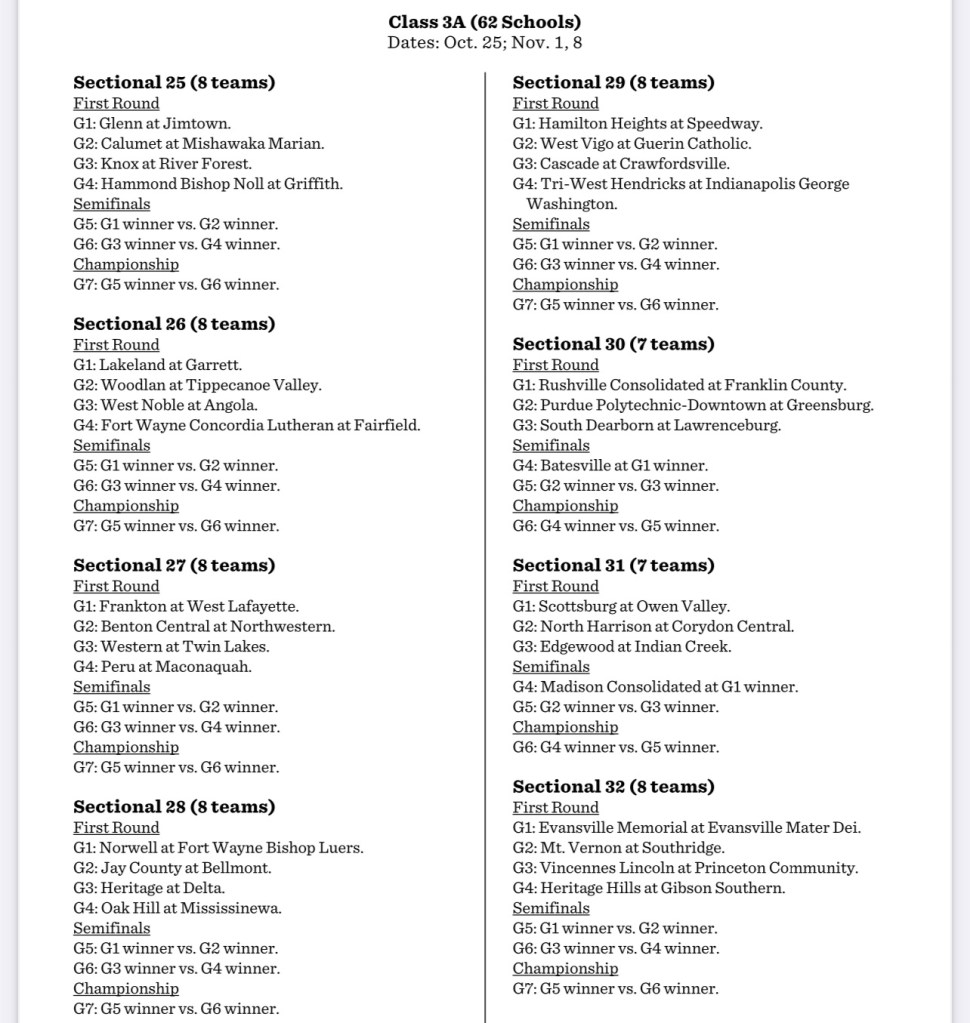 Class 3A (62 Schools)
Dates: Oct. 25; Nov. 1, 8

Sectional 25 (8 teams)
First Round
G1: Glenn at Jimtown.
G2: Calumet at Mishawaka Marian.
G3: Knox at River Forest.
G4: Hammond Bishop Noll at Griffith.
Semifinals
G5: G1 winner vs. G2 winner.
G6: G3 winner vs. G4 winner.
Championship
G7: G5 winner vs. G6 winner.

Sectional 26 (8 teams)
First Round
G1: Lakeland at Garrett.
G2: Woodlan at Tippecanoe Valley.
G3: West Noble at Angola.
G4: Fort Wayne Concordia Lutheran at Fairfield.
Semifinals
G5: G1 winner vs. G2 winner.
G6: G3 winner vs. G4 winner.
Championship
G7: G5 winner vs. G6 winner.

Sectional 27 (8 teams)
First Round
G1: Frankton at West Lafayette.
G2: Benton Central at Northwestern.
G3: Western at Twin Lakes.
G4: Peru at Maconaquah.
Semifinals
G5: G1 winner vs. G2 winner.
G6: G3 winner vs. G4 winner.
Championship
G7: G5 winner vs. G6 winner.

Sectional 28 (8 teams)
First Round
G1: Norwell at Fort Wayne Bishop Luers.
G2: Jay County at Bellmont.
G3: Heritage at Delta.
G4: Oak Hill at Mississinewa.
Semifinals
G5: G1 winner vs. G2 winner.
G6: G3 winner vs. G4 winner.
Championship
G7: G5 winner vs. G6 winner.

Sectional 29 (8 teams)
First Round
G1: Hamilton Heights at Speedway.
G2: West Vigo at Guerin Catholic.
G3: Cascade at Crawfordsville.
G4: Tri-West Hendricks at Indianapolis George Washington.
Semifinals
G5: G1 winner vs. G2 winner.
G6: G3 winner vs. G4 winner.
Championship
G7: G5 winner vs. G6 winner.

Sectional 30 (7 teams)
First Round
G1: Rushville Consolidated at Franklin County.
G2: Purdue Polytechnic-Downtown at Greensburg.
G3: South Dearborn at Lawrenceburg.
Semifinals
G4: Batesville at G1 winner.
G5: G2 winner vs. G3 winner.
Championship
G6: G4 winner vs. G5 winner.

Sectional 31 (7 teams)
First Round
G1: Scottsburg at Owen Valley.
G2: North Harrison at Corydon Central.
G3: Edgewood at Indian Creek.
Semifinals
G4: Madison Consolidated at G1 winner.
G5: G2 winner vs. G3 winner.
Championship
G6: G4 winner vs. G5 winner.

Sectional 32 (8 teams)
First Round
G1: Evansville Memorial at Evansville Mater Dei.
G2: Mt. Vernon at Southridge.
G3: Vincennes Lincoln at Princeton Community.
G4: Heritage Hills at Gibson Southern.
Semifinals
G5: G1 winner vs. G2 winner.
G6: G3 winner vs. G4 winner.
Championship
G7: G5 winner vs. G6 winner.